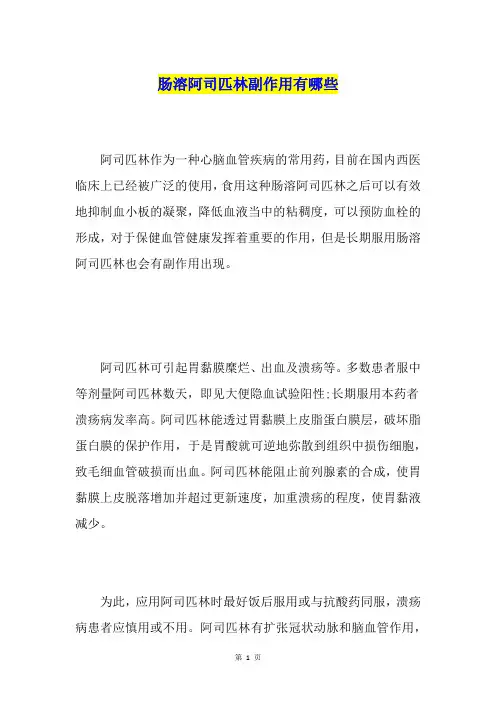 肠溶阿司匹林副作用有哪些

阿司匹林作为一种心脑血管疾病的常用药，目前在国内西医临床上已经被广泛的使用，食用这种肠溶阿司匹林之后可以有效地抑制血小板的凝聚，降低血液当中的粘稠度，可以预防血栓的形成，对于保健血管健康发挥着重要的作用，但是长期服用肠溶阿司匹林也会有副作用出现。

阿司匹林可引起胃黏膜糜烂、出血及溃疡等。多数患者服中等剂量阿司匹林数天，即见大便隐血试验阳性;长期服用本药者溃疡病发率高。阿司匹林能透过胃黏膜上皮脂蛋白膜层，破坏脂蛋白膜的保护作用，于是胃酸就可逆地弥散到组织中损伤细胞，致毛细血管破损而出血。阿司匹林能阻止前列腺素的合成，使胃黏膜上皮脱落增加并超过更新速度，加重溃疡的程度，使胃黏液减少。

为此，应用阿司匹林时最好饭后服用或与抗酸药同服，溃疡病患者应慎用或不用。阿司匹林有扩张冠状动脉和脑血管作用，

第 1 页